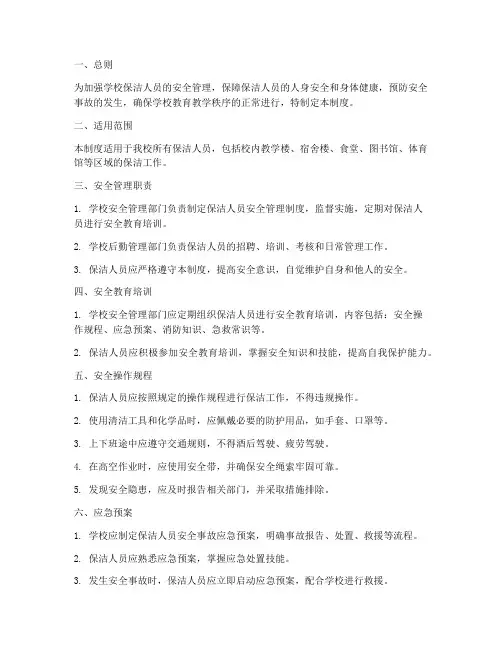 一、总则

为加强学校保洁人员的安全管理，保障保洁人员的人身安全和身体健康，预防安全事故的发生，确保学校教育教学秩序的正常进行，特制定本制度。

二、适用范围

本制度适用于我校所有保洁人员，包括校内教学楼、宿舍楼、食堂、图书馆、体育馆等区域的保洁工作。

三、安全管理职责

1. 学校安全管理部门负责制定保洁人员安全管理制度，监督实施，定期对保洁人员进行安全教育培训。

2. 学校后勤管理部门负责保洁人员的招聘、培训、考核和日常管理工作。

3. 保洁人员应严格遵守本制度，提高安全意识，自觉维护自身和他人的安全。

四、安全教育培训

1. 学校安全管理部门应定期组织保洁人员进行安全教育培训，内容包括：安全操作规程、应急预案、消防知识、急救常识等。

2. 保洁人员应积极参加安全教育培训，掌握安全知识和技能，提高自我保护能力。

五、安全操作规程

1. 保洁人员应按照规定的操作规程进行保洁工作，不得违规操作。

2. 使用清洁工具和化学品时，应佩戴必要的防护用品，如手套、口罩等。

3. 上下班途中应遵守交通规则，不得酒后驾驶、疲劳驾驶。

4. 在高空作业时，应使用安全带，并确保安全绳索牢固可靠。

5. 发现安全隐患，应及时报告相关部门，并采取措施排除。

六、应急预案

1. 学校应制定保洁人员安全事故应急预案，明确事故报告、处置、救援等流程。

2. 保洁人员应熟悉应急预案，掌握应急处置技能。

3. 发生安全事故时，保洁人员应立即启动应急预案，配合学校进行救援。